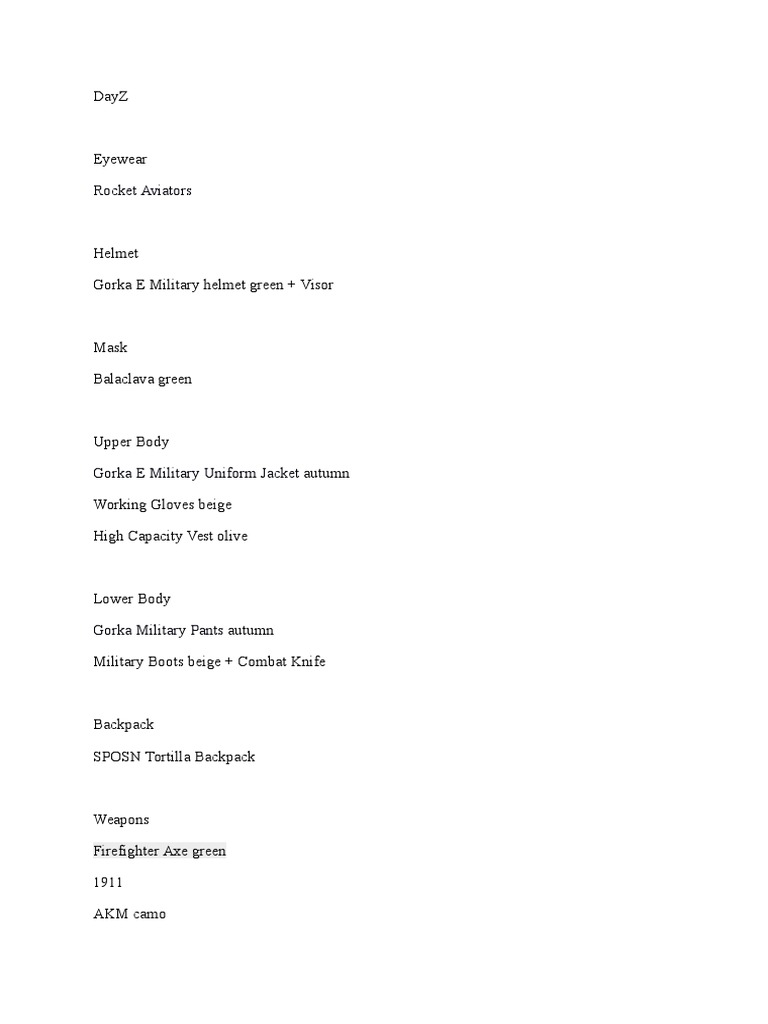 DayZ

Eyewear

Rocket Aviators

Helmet

Gorka E Military helmet green + Visor

Mask

Balaclava green

Upper Body

Gorka E Military Uniform Jacket autumn

Working Gloves beige

High Capacity Vest olive

Lower Body

Gorka Military Pants autumn

Military Boots beige + Combat Knife

Backpack

SPOSN Tortilla Backpack

Weapons

Firefighter Axe green

1911

AKM camo